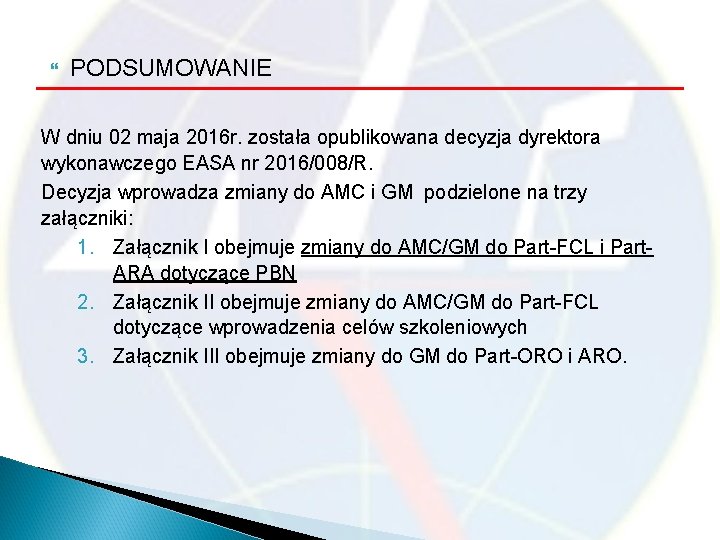 PODSUMOWANIE

W dniu 02 maja 2016r. została opublikowana decyzja dyrektora wykonawczego EASA nr 2016/008/R.

Decyzja wprowadza zmiany do AMC i GM podzielone na trzy załączniki:

1. Załącznik I obejmuje zmiany do AMC/GM do Part-FCL i Part-ARA dotyczące PBN
2. Załącznik II obejmuje zmiany do AMC/GM do Part-FCL dotyczące wprowadzenia celów szkoleniowych
3. Załącznik III obejmuje zmiany do GM do Part-ORO i ARO.